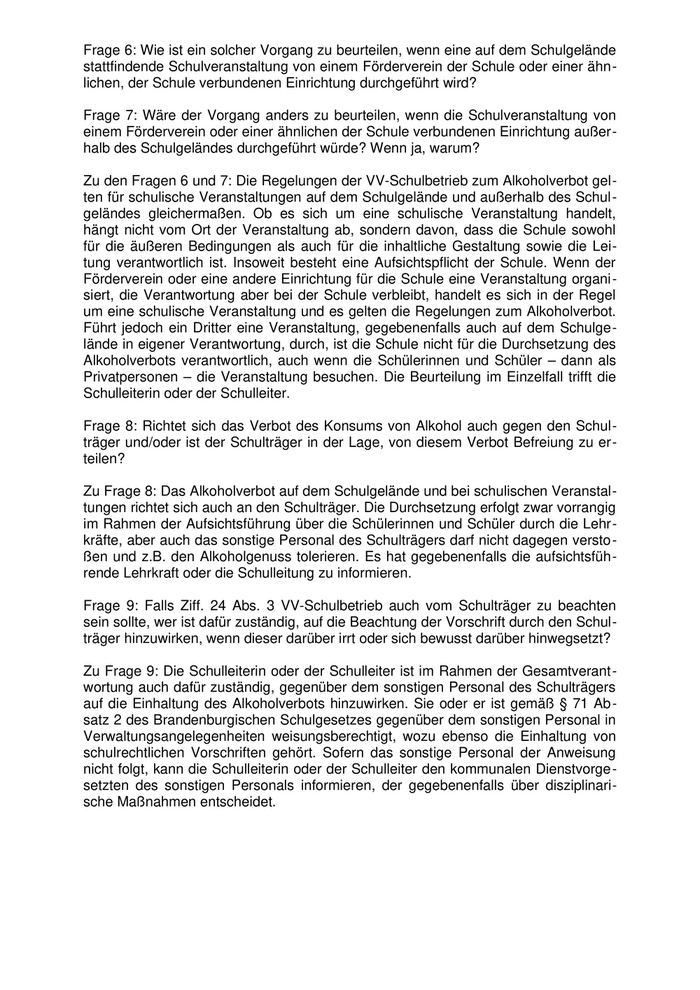 Frage 6: Wie ist ein solcher Vorgang zu beurteilen, wenn eine auf dem Schulgelände stattfindende Schulveranstaltung von einem Förderverein der Schule oder einer ähnlichen, der Schule verbundenen Einrichtung durchgeführt wird?

Frage 7: Wäre der Vorgang anders zu beurteilen, wenn die Schulveranstaltung von einem Förderverein oder einer ähnlichen der Schule verbundenen Einrichtung außerhalb des Schulgeländes durchgeführt würde? Wenn ja, warum?

Zu den Fragen 6 und 7: Die Regelungen der VV-Schulbetrieb zum Alkoholverbot gelten für schulische Veranstaltungen auf dem Schulgelände und außerhalb des Schulgeländes gleichermaßen. Ob es sich um eine schulische Veranstaltung handelt, hängt nicht vom Ort der Veranstaltung ab, sondern davon, dass die Schule sowohl für die äußeren Bedingungen als auch für die inhaltliche Gestaltung sowie die Leitung verantwortlich ist. Insoweit besteht eine Aufsichtspflicht der Schule. Wenn der Förderverein oder eine andere Einrichtung für die Schule eine Veranstaltung organisiert, die Verantwortung aber bei der Schule verbleibt, handelt es sich in der Regel um eine schulische Veranstaltung und es gelten die Regelungen zum Alkoholverbot. Führt jedoch ein Dritter eine Veranstaltung, gegebenenfalls auch auf dem Schulgelände in eigener Verantwortung, durch, ist die Schule nicht für die Durchsetzung des Alkoholverbots verantwortlich, auch wenn die Schülerinnen und Schüler – dann als Privatpersonen – die Veranstaltung besuchen. Die Beurteilung im Einzelfall trifft die Schulleiterin oder der Schulleiter.

Frage 8: Richtet sich das Verbot des Konsums von Alkohol auch gegen den Schulträger und/oder ist der Schulträger in der Lage, von diesem Verbot Befreiung zu erteilen?

Zu Frage 8: Das Alkoholverbot auf dem Schulgelände und bei schulischen Veranstaltungen richtet sich auch an den Schulträger. Die Durchsetzung erfolgt zwar vorrangig im Rahmen der Aufsichtsführung über die Schülerinnen und Schüler durch die Lehrkräfte, aber auch das sonstige Personal des Schulträgers darf nicht dagegen verstoßen und z.B. den Alkoholgenuss tolerieren. Es hat gegebenenfalls die aufsichtsführende Lehrkraft oder die Schulleitung zu informieren.

Frage 9: Falls Ziff. 24 Abs. 3 VV-Schulbetrieb auch vom Schulträger zu beachten sein sollte, wer ist dafür zuständig, auf die Beachtung der Vorschrift durch den Schulträger hinzuwirken, wenn dieser darüber irrt oder sich bewusst darüber hinwegsetzt?

Zu Frage 9: Die Schulleiterin oder der Schulleiter ist im Rahmen der Gesamtverantwortung auch dafür zuständig, gegenüber dem sonstigen Personal des Schulträgers auf die Einhaltung des Alkoholverbots hinzuwirken. Sie oder er ist gemäß § 71 Absatz 2 des Brandenburgischen Schulgesetzes gegenüber dem sonstigen Personal in Verwaltungsangelegenheiten weisungsberechtigt, wozu ebenso die Einhaltung von schulrechtlichen Vorschriften gehört. Sofern das sonstige Personal der Anweisung nicht folgt, kann die Schulleiterin oder der Schulleiter den kommunalen Dienstvorgesetzten des sonstigen Personals informieren, der gegebenenfalls über disziplinarische Maßnahmen entscheidet.